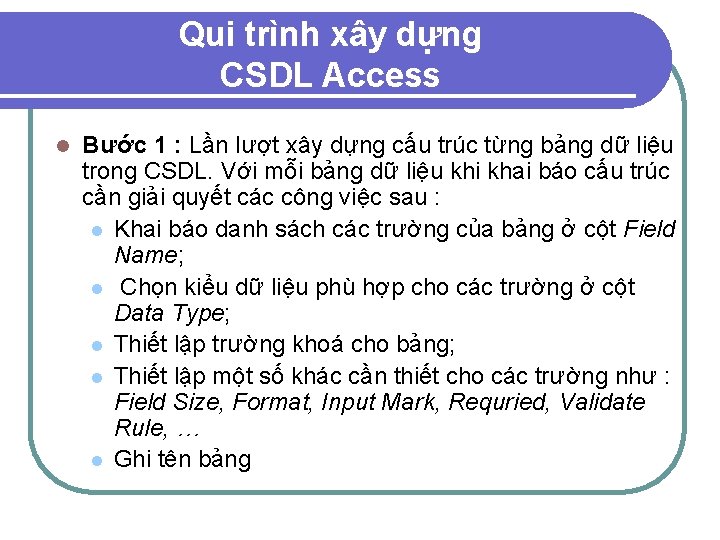 Qui trình xây dựng
CSDL Access

• Bước 1 : Lần lượt xây dựng cấu trúc từng bảng dữ liệu trong CSDL. Với mỗi bảng dữ liệu khi khai báo cấu trúc cần giải quyết các công việc sau :
• Khai báo danh sách các trường của bảng ở cột Field Name;
• Chọn kiểu dữ liệu phù hợp cho các trường ở cột Data Type;
• Thiết lập trường khoá cho bảng;
• Thiết lập một số khác cần thiết cho các trường như : Field Size, Format, Input Mark, Requried, Validate Rule, …
• Ghi tên bảng